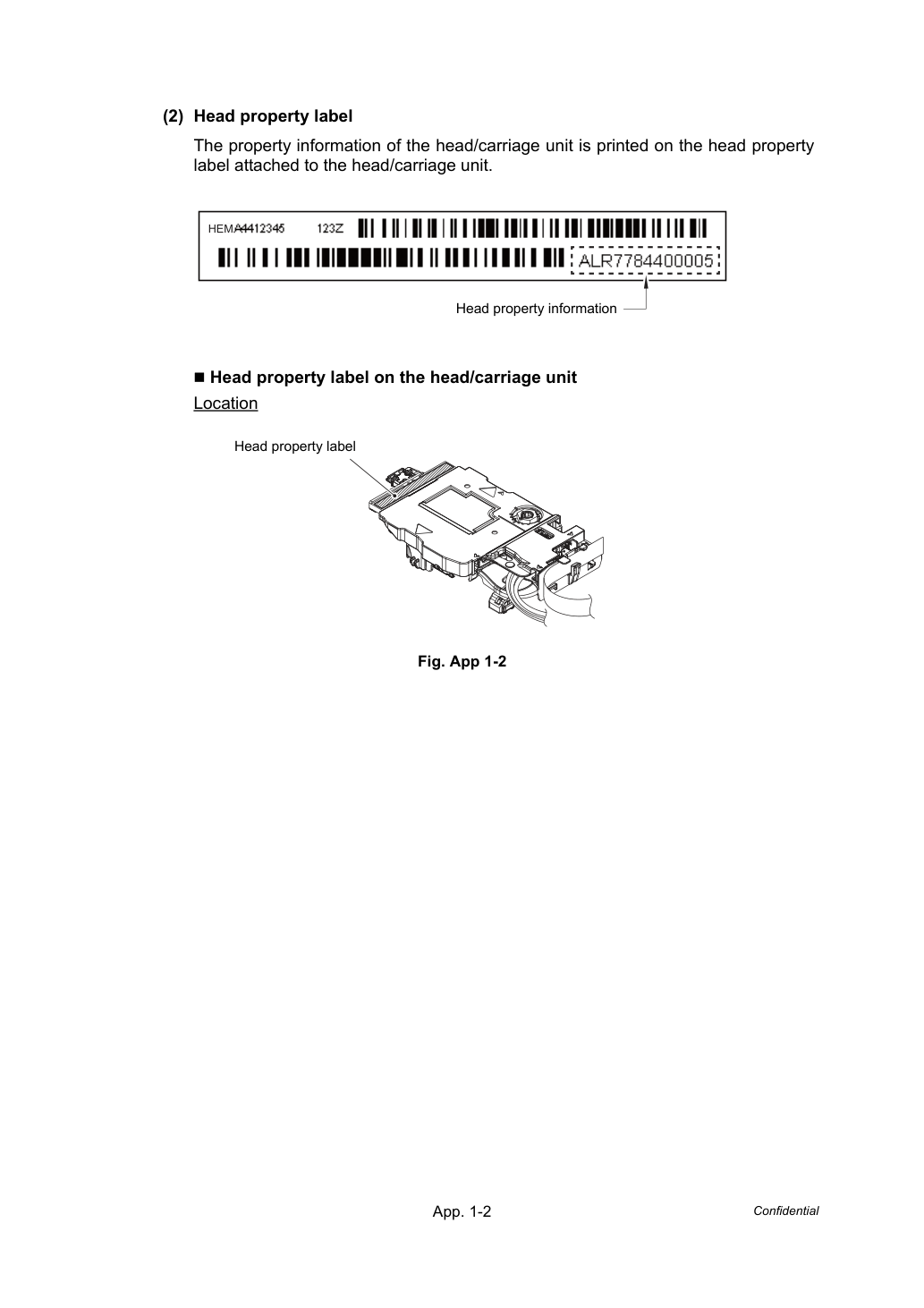 (2) Head property label

The property information of the head/carriage unit is printed on the head property label attached to the head/carriage unit.

HEMA4412345 123Z

ALR7784400005

Head property information

■ Head property label on the head/carriage unit

Location

Head property label

Fig. App 1-2

App. 1-2

Confidential